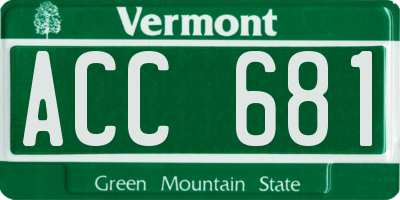 Vermont

ACC 681

Green Mountain State